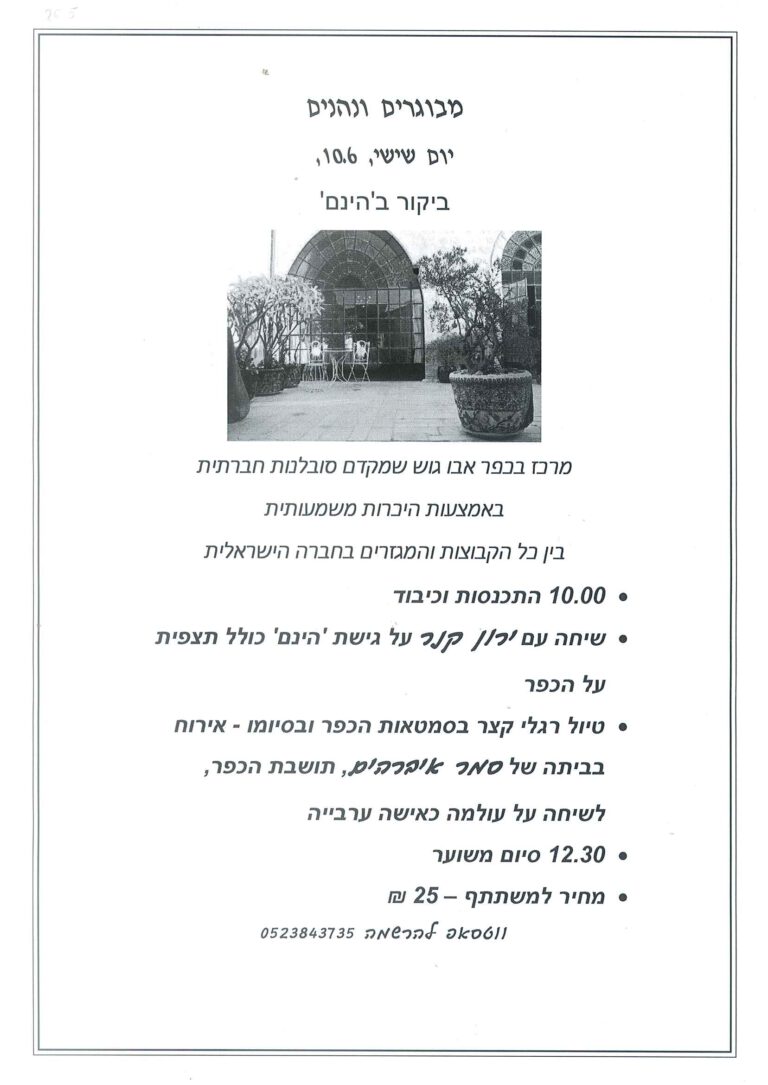 מבוגרים ונהנים

יום שישי, 10.6,

ביקור ב'הינם'

מרכז בכפר אבו גוש שמקדם סובלנות חברתית

באמצעות היכרות משמעותית

בין כל הקבוצות והמגזרים בחברה הישראלית

• 10.00 התכנסות וכיבוד

• שיחה עם ירון קנר על גישת 'הינם' כולל תצפית על הכפר

• טיול רגלי קצר בסמטאות הכפר ובסיומו - אירוח בביתה של סמר איברהים, תושבת הכפר, לשיחה על עולמה כאישה ערבייה

• 12.30 סיום משוער

• מחיר למשתתף – 25 ₪

ווטסאפ להרשמה 0523843735